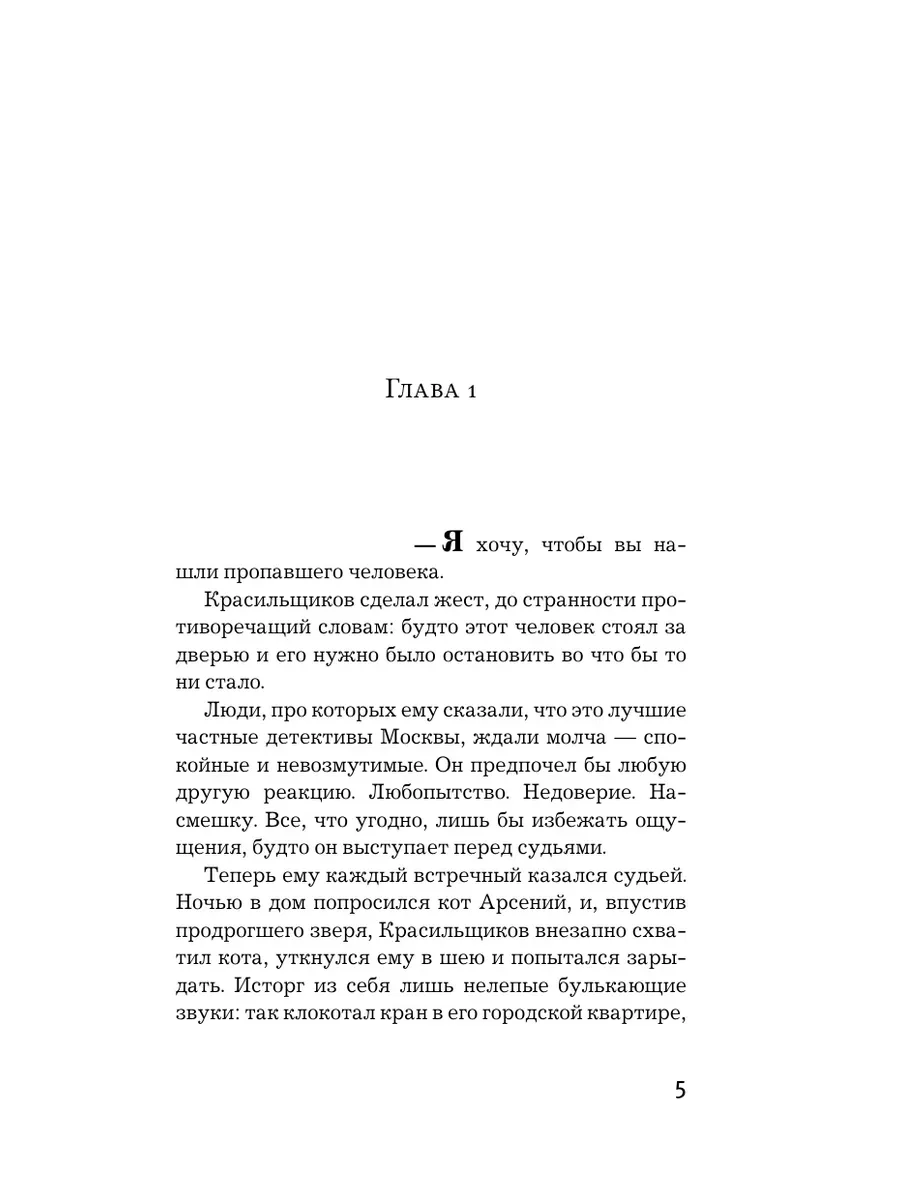 Глава 1

— Я хочу, чтобы вы нашли пропавшего человека.

Красильщиков сделал жест, до странности противоречащий словам: будто этот человек стоял за дверью и его нужно было остановить во что бы то ни стало.

Люди, про которых ему сказали, что это лучшие частные детективы Москвы, ждали молча — спокойные и невозмутимые. Он предпочел бы любую другую реакцию. Любопытство. Недоверие. Насмешку. Все, что угодно, лишь бы избежать ощущения, будто он выступает перед судьями.

Теперь ему каждый встречный казался судьей. Ночью в дом попросился кот Арсений, и, впустив продрогшего зверя, Красильщиков внезапно схватил кота, уткнулся ему в шею и попытался зарыдать. Исторг из себя лишь нелепые булькающие звуки: так клокотал кран в его городской квартире,

5